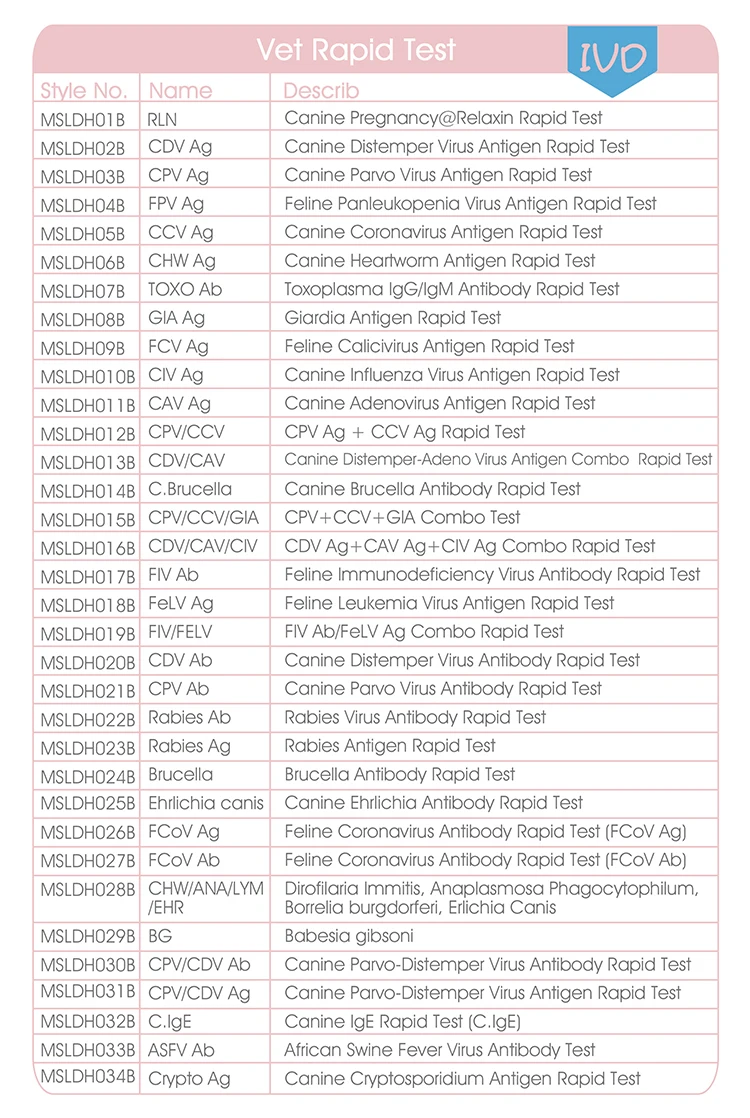 Vet Rapid Test

IVD

| Style No. | Name | Describ |
|---|---|---|
| MSLDH01B | RLN | Canine Pregnancy@Relaxin Rapid Test |
| MSLDH02B | CDV Ag | Canine Distemper Virus Antigen Rapid Test |
| MSLDH03B | CPV Ag | Canine Parvo Virus Antigen Rapid Test |
| MSLDH04B | FPV Ag | Feline Panleukopenia Virus Antigen Rapid Test |
| MSLDH05B | CCV Ag | Canine Coronavirus Antigen Rapid Test |
| MSLDH06B | CHW Ag | Canine Heartworm Antigen Rapid Test |
| MSLDH07B | TOXO Ab | Toxoplasma IgG/IgM Antibody Rapid Test |
| MSLDH08B | GIA Ag | Giardia Antigen Rapid Test |
| MSLDH09B | FCV Ag | Feline Calicivirus Antigen Rapid Test |
| MSLDH010B | CIV Ag | Canine Influenza Virus Antigen Rapid Test |
| MSLDH011B | CAV Ag | Canine Adenovirus Antigen Rapid Test |
| MSLDH012B | CPV/CCV | CPV Ag + CCV Ag Rapid Test |
| MSLDH013B | CDV/CAV | Canine Distemper-Adeno Virus Antigen Combo Rapid Test |
| MSLDH014B | C.Brucella | Canine Brucella Antibody Rapid Test |
| MSLDH015B | CPV/CCV/GIA | CPV+CCV+GIA Combo Test |
| MSLDH016B | CDV/CAV/CIV | CDV Ag+CAV Ag+CIV Ag Combo Rapid Test |
| MSLDH017B | FIV Ab | Feline Immunodeficiency Virus Antibody Rapid Test |
| MSLDH018B | FeLV Ag | Feline Leukemia Virus Antigen Rapid Test |
| MSLDH019B | FIV/FELV | FIV Ab/FeLV Ag Combo Rapid Test |
| MSLDH020B | CDV Ab | Canine Distemper Virus Antibody Rapid Test |
| MSLDH021B | CPV Ab | Canine Parvo Virus Antibody Rapid Test |
| MSLDH022B | Rabies Ab | Rabies Virus Antibody Rapid Test |
| MSLDH023B | Rabies Ag | Rabies Antigen Rapid Test |
| MSLDH024B | Brucella | Brucella Antibody Rapid Test |
| MSLDH025B | Ehrlichia canis | Canine Ehrlichia Antibody Rapid Test |
| MSLDH026B | FCoV Ag | Feline Coronavirus Antibody Rapid Test (FCoV Ag) |
| MSLDH027B | FCoV Ab | Feline Coronavirus Antibody Rapid Test (FCoV Ab) |
| MSLDH028B | CHW/ANA/LYM /EHR | Dirofilaria Immitis, Anaplasmosa Phagocytophilum, Borrelia burgdorferi, Erlichia Canis |
| MSLDH029B | BG | Babesia gibsoni |
| MSLDH030B | CPV/CDV Ab | Canine Parvo-Distemper Virus Antibody Rapid Test |
| MSLDH031B | CPV/CDV Ag | Canine Parvo-Distemper Virus Antigen Rapid Test |
| MSLDH032B | C.IgE | Canine IgE Rapid Test (C.IgE) |
| MSLDH033B | ASFV Ab | African Swine Fever Virus Antibody Test |
| MSLDH034B | Crypto Ag | Canine Cryptosporidium Antigen Rapid Test |